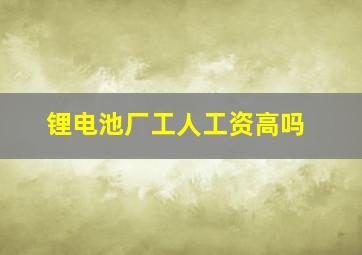 锂电池厂工人工资高吗